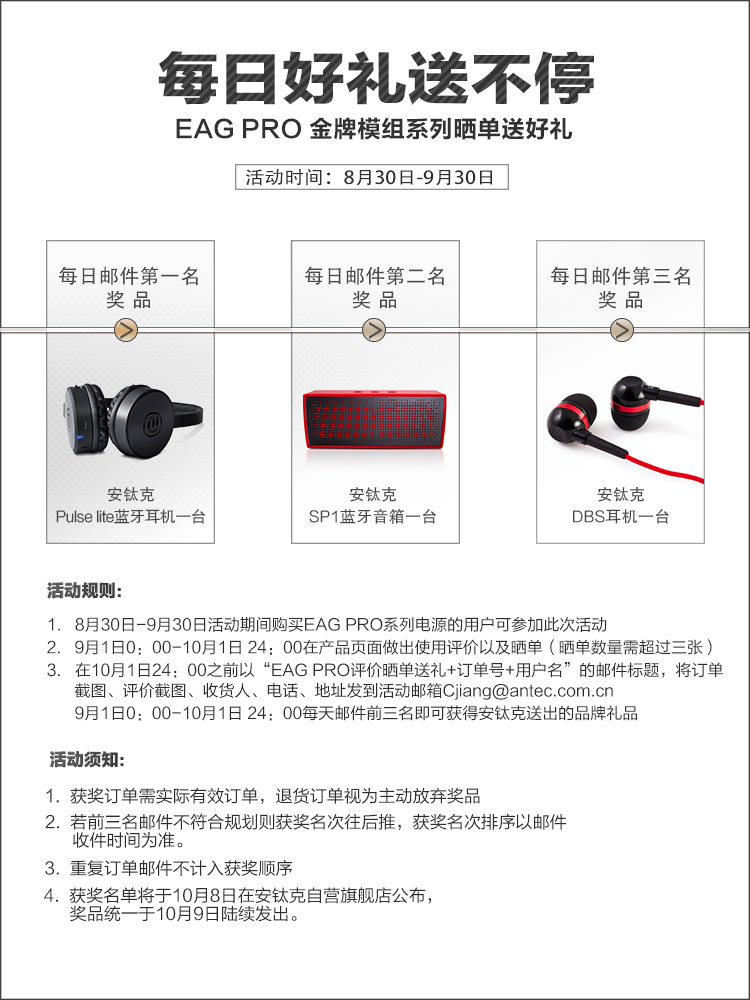 每日好礼送不停

EAG PRO 金牌模组系列晒单送好礼

活动时间：8月30日-9月30日

每日邮件第一名
奖 品

安钛克
Pulse lite蓝牙耳机一台

每日邮件第二名
奖 品

安钛克
SP1蓝牙音箱一台

每日邮件第三名
奖 品

安钛克
DBS耳机一台

活动规则：

1. 8月30日-9月30日活动期间购买EAG PRO系列电源的用户可参加此次活动
2. 9月1日0：00-10月1日 24：00在产品页面做出使用评价以及晒单（晒单数量需超过三张）
3. 在10月1日24：00之前以“EAG PRO评价晒单送礼+订单号+用户名”的邮件标题，将订单截图、评价截图、收货人、电话、地址发到活动邮箱Cjiang@antec.com.cn
9月1日0：00-10月1日 24：00每天邮件前三名即可获得安钛克送出的品牌礼品

活动须知：

1. 获奖订单需实际有效订单，退货订单视为主动放弃奖品
2. 若前三名邮件不符合规划则获奖名次往后推，获奖名次排序以邮件收件时间为准。
3. 重复订单邮件不计入获奖顺序
4. 获奖名单将于10月8日在安钛克自营旗舰店公布，奖品统一于10月9日陆续发出。